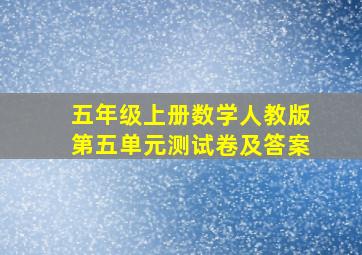 五年级上册数学人教版
第五单元测试卷及答案